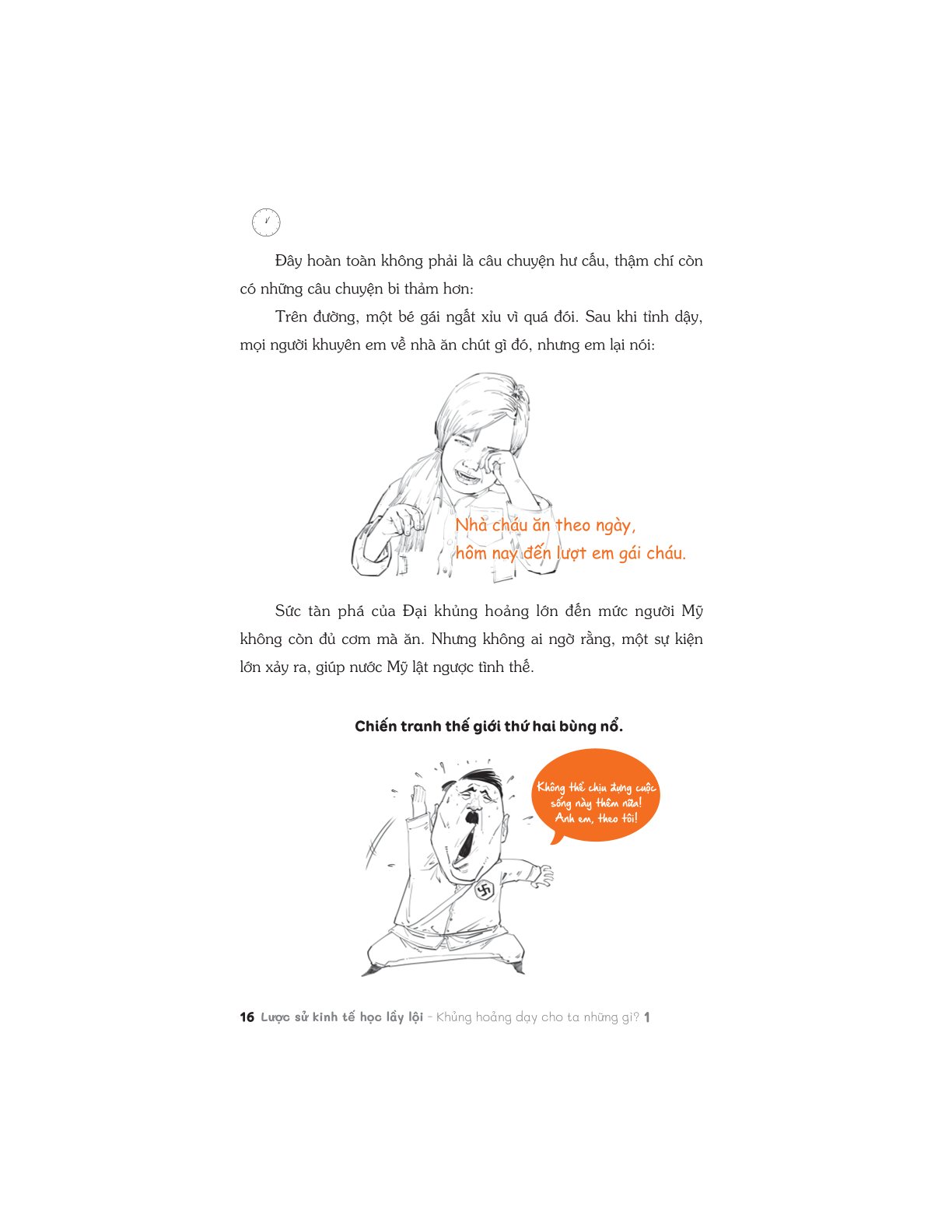 Đây hoàn toàn không phải là câu chuyện hư cấu, thậm chí còn có những câu chuyện bi thảm hơn:

Trên đường, một bé gái ngất xỉu vì quá đói. Sau khi tỉnh dậy, mọi người khuyên em về nhà ăn chút gì đó, nhưng em lại nói:

Nhà cháu ăn theo ngày,
hôm nay đến lượt em gái cháu.

Sức tàn phá của Đại khủng hoảng lớn đến mức người Mỹ không còn đủ cơm mà ăn. Nhưng không ai ngờ rằng, một sự kiện lớn xảy ra, giúp nước Mỹ lật ngược tình thế.

Chiến tranh thế giới thứ hai bùng nổ.

Không thể chịu đựng cuộc sống này thêm nữa! Anh em, theo tôi!

16 Lược sử kinh tế học lầy lội - Khủng hoảng dạy cho ta những gì? 1